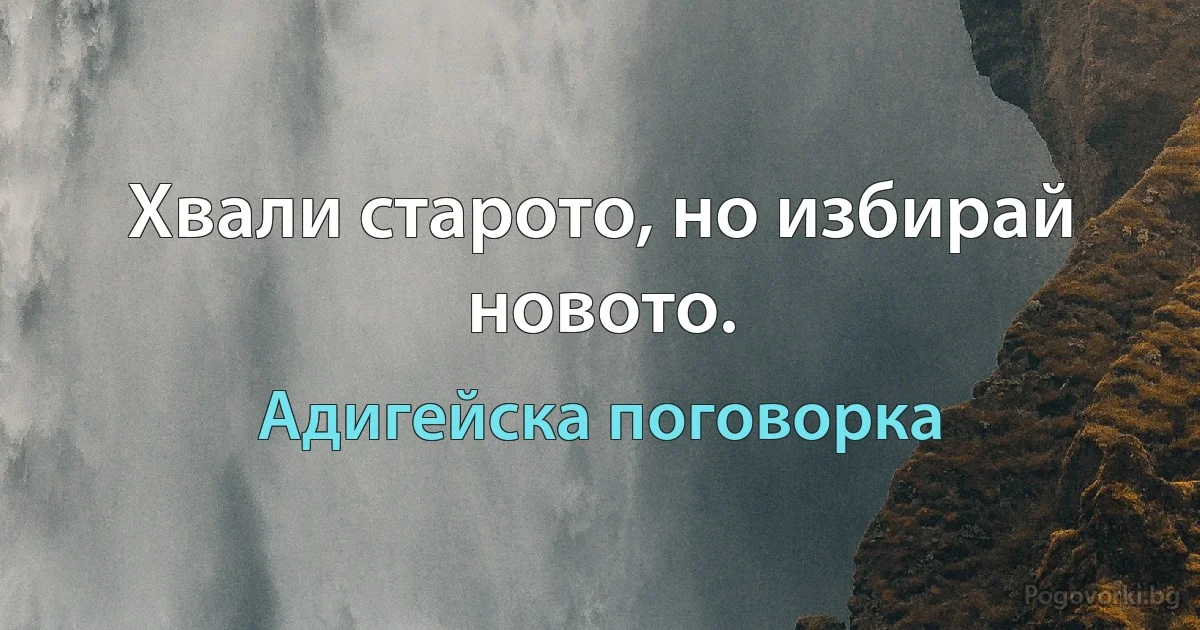 Хвали старото, но избирай новото.

Адигейска поговорка

Pogovorki.bg